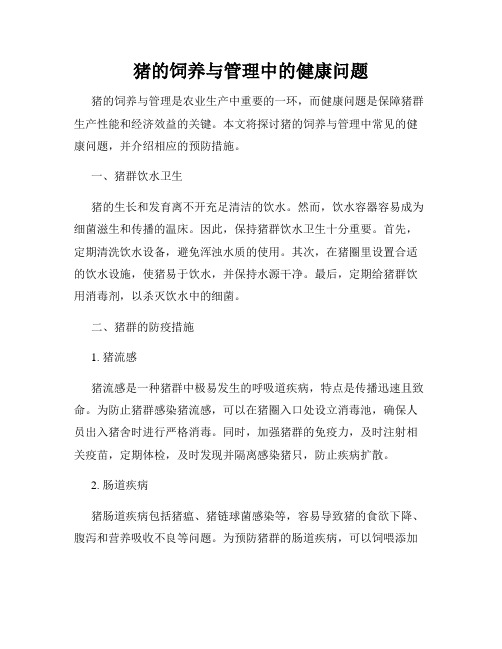 猪的饲养与管理中的健康问题

猪的饲养与管理是农业生产中重要的一环，而健康问题是保障猪群生产性能和经济效益的关键。本文将探讨猪的饲养与管理中常见的健康问题，并介绍相应的预防措施。

一、猪群饮水卫生

猪的生长和发育离不开充足清洁的饮水。然而，饮水容器容易成为细菌滋生和传播的温床。因此，保持猪群饮水卫生十分重要。首先，定期清洗饮水设备，避免浑浊水质的使用。其次，在猪圈里设置合适的饮水设施，使猪易于饮水，并保持水源干净。最后，定期给猪群饮用消毒剂，以杀灭饮水中的细菌。

二、猪群的防疫措施

1. 猪流感

猪流感是一种猪群中极易发生的呼吸道疾病，特点是传播迅速且致命。为防止猪群感染猪流感，可以在猪圈入口处设立消毒池，确保人员出入猪舍时进行严格消毒。同时，加强猪群的免疫力，及时注射相关疫苗，定期体检，及时发现并隔离感染猪只，防止疾病扩散。

2. 肠道疾病

猪肠道疾病包括猪瘟、猪链球菌感染等，容易导致猪的食欲下降、腹泻和营养吸收不良等问题。为预防猪群的肠道疾病，可以饲喂添加